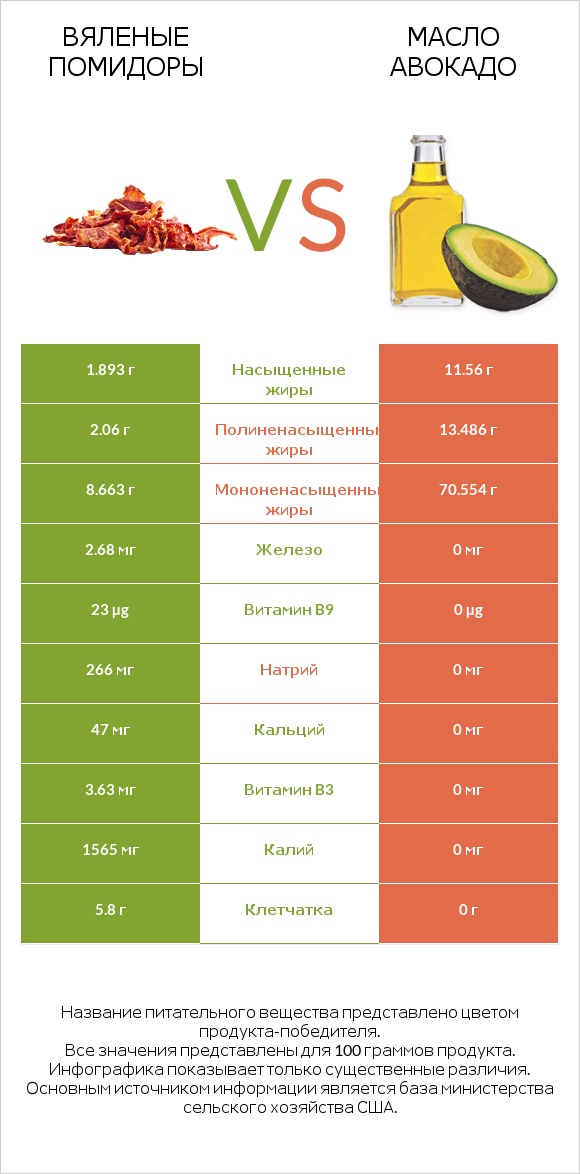 ВЯЛЕНЫЕ ПОМИДОРЫ

VS

МАСЛО АВОКАДО

| 1.893 г | Насыщенные жиры | 11.56 г |
|---|---|---|
| 2.06 г | Полиненасыщенны жиры | 13.486 г |
| 8.663 г | Мононенасыщенны жиры | 70.554 г |
| 2.68 мг | Железо | 0 мг |
| 23 µg | Витамин B9 | 0 µg |
| 266 мг | Натрий | 0 мг |
| 47 мг | Кальций | 0 мг |
| 3.63 мг | Витамин B3 | 0 мг |
| 1565 мг | Калий | 0 мг |
| 5.8 г | Клетчатка | 0 г |

Название питательного вещества представлено цветом продукта-победителя.
Все значения представлены для 100 граммов продукта.
Инфографика показывает только существенные различия.
Основным источником информации является база министерства сельского хозяйства США.